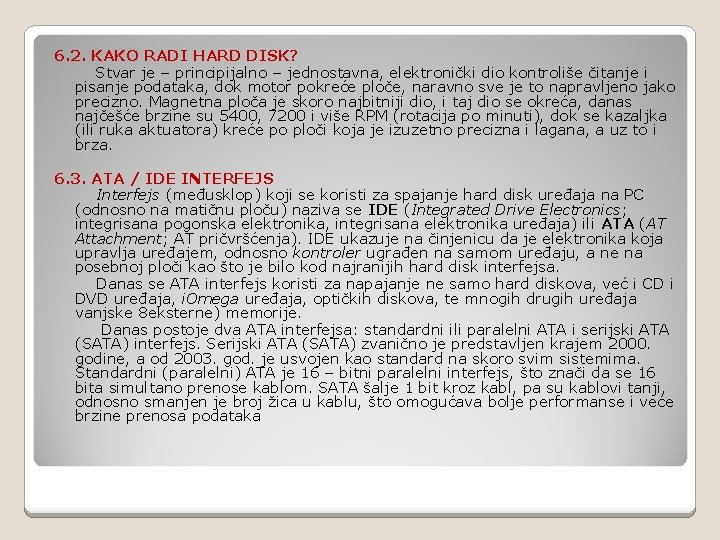 6.2. KAKO RADI HARD DISK?

Stvar je – principijalno – jednostavna, elektronički dio kontroliše čitanje i pisanje podataka, dok motor pokreće ploče, naravno sve je to napravljeno jako precizno. Magnetna ploča je skoro najbitniji dio, i taj dio se okreća, danas najčešće brzine su 5400, 7200 i više RPM (rotacija po minuti), dok se kazaljka (ili ruka aktuatora) kreće po ploči koja je izuzetno precizna i lagana, a uz to i brza.

6.3. ATA / IDE INTERFEJS

Interfejs (međusklop) koji se koristi za spajanje hard disk uređaja na PC (odnosno na matičnu ploču) naziva se IDE (Integrated Drive Electronics; integrisana pogonska elektronika, integrisana elektronika uređaja) ili ATA (AT Attachment; AT pričvršćenja). IDE ukazuje na činjenicu da je elektronika koja upravlja uređajem, odnosno kontroler ugrađen na samom uređaju, a ne na posebnoj ploči kao što je bilo kod najranijih hard disk interfejsa.

Danas se ATA interfejs koristi za napajanje ne samo hard diskova, već i CD i DVD uređaja, iOmega uređaja, optičkih diskova, te mnogih drugih uređaja vanjske 8eksterne) memorije.

Danas postoje dva ATA interfejsa: standardni ili paralelni ATA i serijski ATA (SATA) interfejs. Serijski ATA (SATA) zvanično je predstavljen krajem 2000. godine, a od 2003. god. je usvojen kao standard na skoro svim sistemima. Standardni (paralelni) ATA je 16 – bitni paralelni interfejs, što znači da se 16 bita simultano prenose kablom. SATA šalje 1 bit kroz kabl, pa su kablovi tanji, odnosno smanjen je broj žica u kablu, što omogućava bolje performanse i veće brzine prenosa podataka